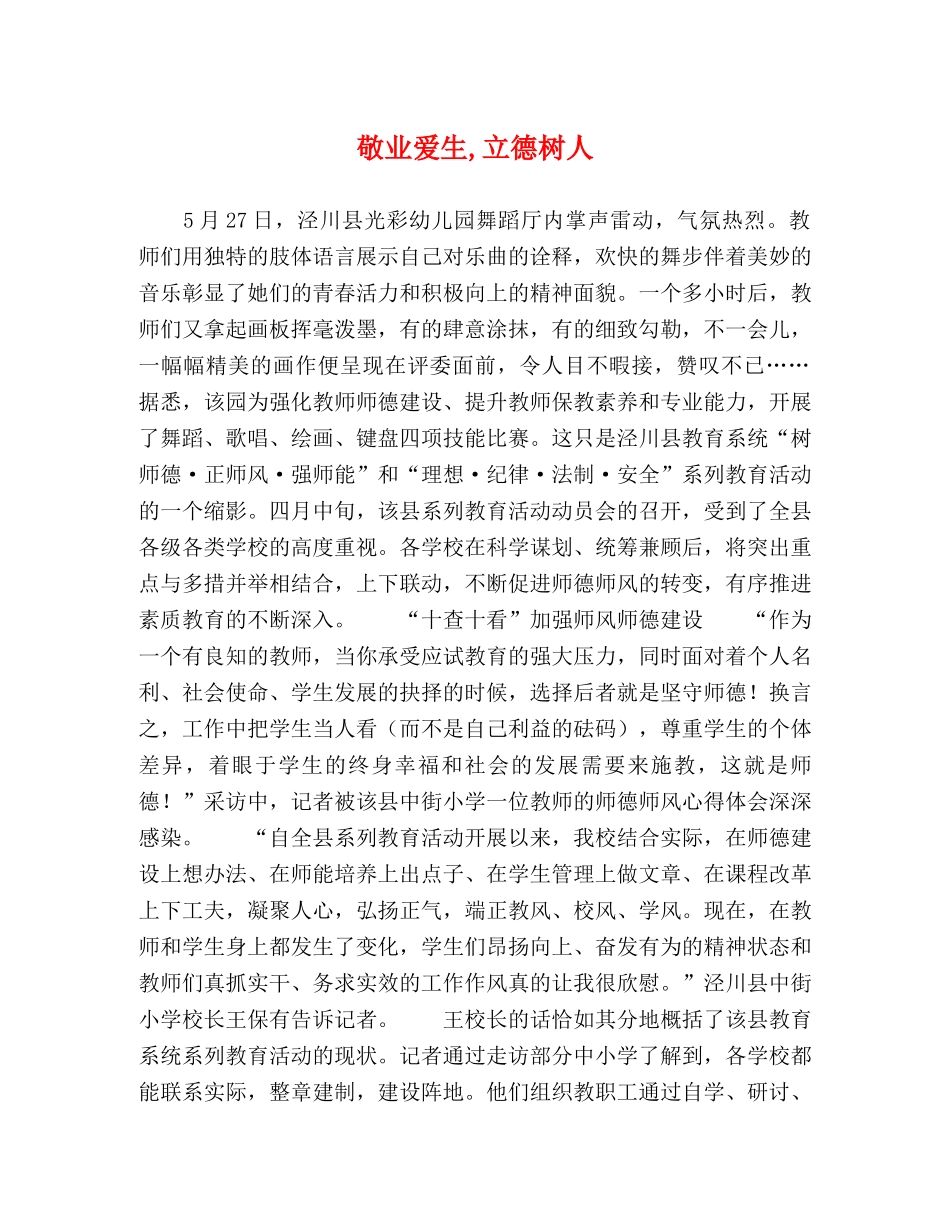 敬业爱生,立德树人

5月27日，泾川县光彩幼儿园舞蹈厅内掌声雷动，气氛热烈。教师们用独特的肢体语言展示自己对乐曲的诠释，欢快的舞步伴着美妙的音乐彰显了她们的青春活力和积极向上的精神面貌。一个多小时后，教师们又拿起画板挥毫泼墨，有的肆意涂抹，有的细致勾勒，不一会儿，一幅幅精美的画作便呈现在评委面前，令人目不暇接，赞叹不已……据悉，该园为强化教师师德建设、提升教师保教素养和专业能力，开展了舞蹈、歌唱、绘画、键盘四项技能比赛。这只是泾川县教育系统“树师德·正师风·强师能”和“理想·纪律·法制·安全”系列教育活动的一个缩影。四月中旬，该县系列教育活动动员会的召开，受到了全县各级各类学校的高度重视。各学校在科学谋划、统筹兼顾后，将突出重点与多措并举相结合，上下联动，不断促进师德师风的转变，有序推进素质教育的不断深入。　　“十查十看”加强师风师德建设　　“作为一个有良知的教师，当你承受应试教育的强大压力，同时面对着个人名利、社会使命、学生发展的抉择的时候，选择后者就是坚守师德！换言之，工作中把学生当人看（而不是自己利益的砝码），尊重学生的个体差异，着眼于学生的终身幸福和社会的发展需要来施教，这就是师德！”采访中，记者被该县中街小学一位教师的师德师风心得体会深深感染。　　“自全县系列教育活动开展以来，我校结合实际，在师德建设上想办法、在师能培养上出点子、在学生管理上做文章、在课程改革上下工夫，凝聚人心，弘扬正气，端正教风、校风、学风。现在，在教师和学生身上都发生了变化，学生们昂扬向上、奋发有为的精神状态和教师们真抓实干、务求实效的工作作风真的让我很欣慰。”泾川县中街小学校长王保有告诉记者。　　王校长的话恰如其分地概括了该县教育系统系列教育活动的现状。记者通过走访部分中小学了解到，各学校都能联系实际，整章建制，建设阵地。他们组织教职工通过自学、研讨、